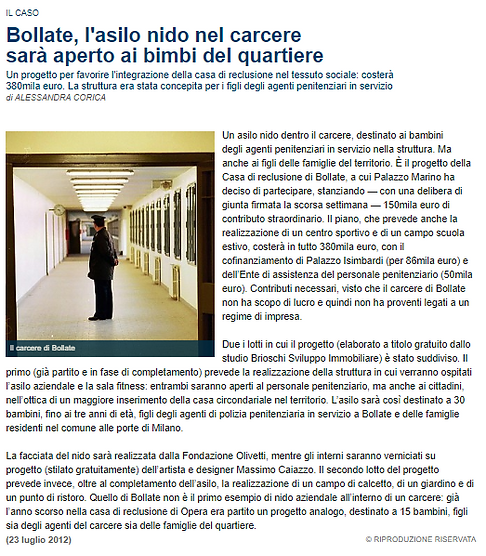 IL CASO

Bollate, l'asilo nido nel carcere sarà aperto ai bimbi del quartiere

Un progetto per favorire l'integrazione della casa di reclusione nel tessuto sociale: costerà 380mila euro. La struttura era stata concepita per i figli degli agenti penitenziari in servizio
di ALESSANDRA CORICA

Il carcere di Bollate

Un asilo nido dentro il carcere, destinato ai bambini degli agenti penitenziari in servizio nella struttura. Ma anche ai figli delle famiglie del territorio. È il progetto della Casa di reclusione di Bollate, a cui Palazzo Marino ha deciso di partecipare, stanziando — con una delibera di giunta firmata la scorsa settimana — 150mila euro di contributo straordinario. Il piano, che prevede anche la realizzazione di un centro sportivo e di un campo scuola estivo, costerà in tutto 380mila euro, con il cofinanziamento di Palazzo Isimbardi (per 86mila euro) e dell'Ente di assistenza del personale penitenziario (50mila euro). Contributi necessari, visto che il carcere di Bollate non ha scopo di lucro e quindi non ha proventi legati a un regime di impresa.

Due i lotti in cui il progetto (elaborato a titolo gratuito dallo studio Brioschi Sviluppo Immobiliare) è stato suddiviso. Il primo (già partito e in fase di completamento) prevede la realizzazione della struttura in cui verranno ospitati l'asilo aziendale e la sala fitness: entrambi saranno aperti al personale penitenziario, ma anche ai cittadini, nell'ottica di un maggiore inserimento della casa circondariale nel territorio. L'asilo sarà così destinato a 30 bambini, fino ai tre anni di età, figli degli agenti di polizia penitenziaria in servizio a Bollate e delle famiglie residenti nel comune alle porte di Milano.

La facciata del nido sarà realizzata dalla Fondazione Olivetti, mentre gli interni saranno verniciati su progetto (stilato gratuitamente) dell'artista e designer Massimo Caiazzo. Il secondo lotto del progetto prevede invece, oltre al completamento dell'asilo, la realizzazione di un campo di calcetto, di un giardino e di un punto di ristoro. Quello di Bollate non è il primo esempio di nido aziendale all'interno di un carcere: già l'anno scorso nella casa di reclusione di Opera era partito un progetto analogo, destinato a 15 bambini, figli sia degli agenti del carcere sia delle famiglie del quartiere.

(23 luglio 2012)

© RIPRODUZIONE RISERVATA